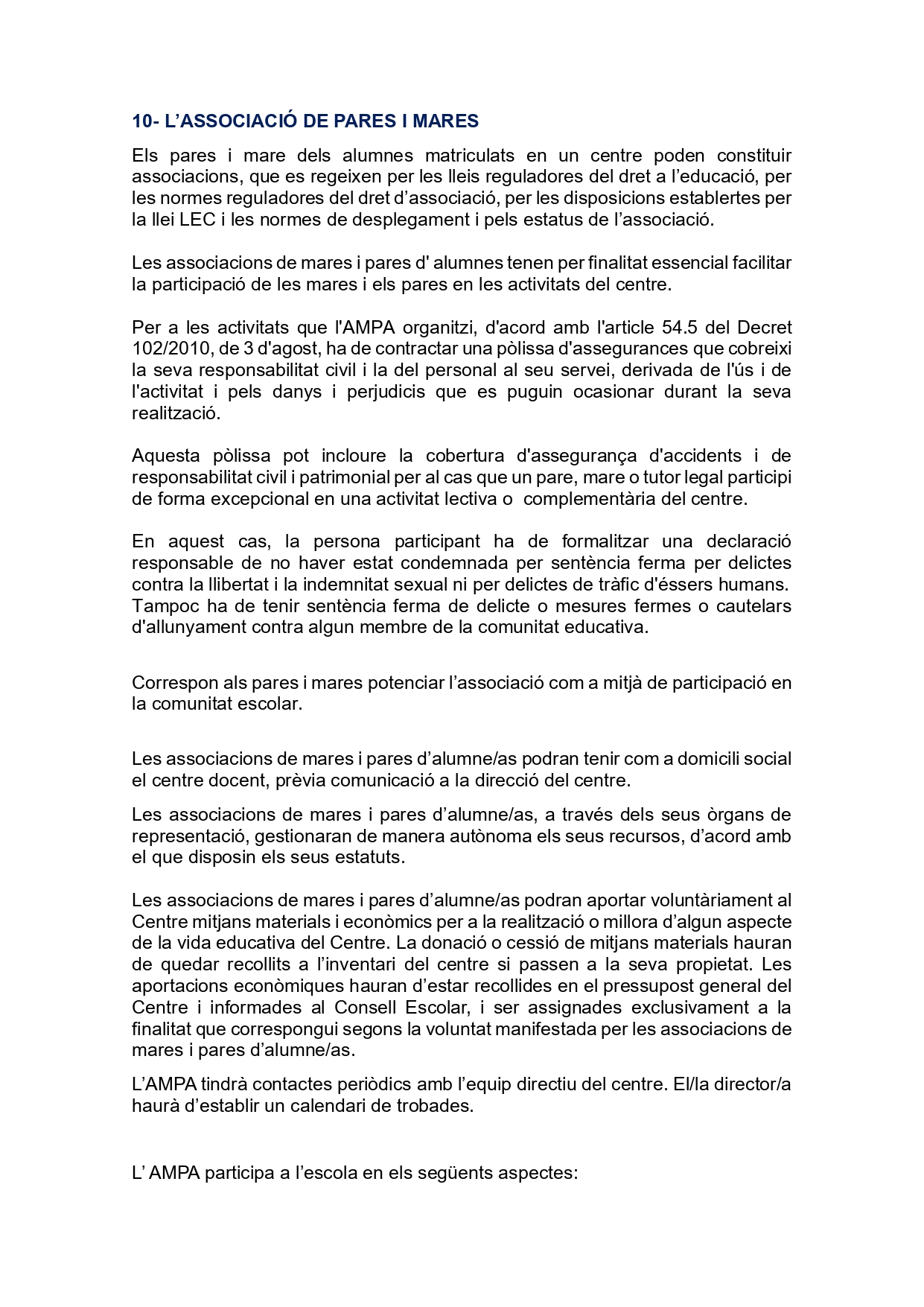 10- L’ASSOCIACIÓ DE PARES I MARES

Els pares i mare dels alumnes matriculats en un centre poden constituir associacions, que es regeixen per les lleis reguladores del dret a l’educació, per les normes reguladores del dret d’associació, per les disposicions establertes per la llei LEC i les normes de desplegament i pels estatus de l’associació.

Les associacions de mares i pares d' alumnes tenen per finalitat essencial facilitar la participació de les mares i els pares en les activitats del centre.

Per a les activitats que l'AMPA organitzi, d'acord amb l'article 54.5 del Decret 102/2010, de 3 d'agost, ha de contractar una pòlissa d'assegurances que cobreixi la seva responsabilitat civil i la del personal al seu servei, derivada de l'ús i de l'activitat i pels danys i perjudicis que es puguin ocasionar durant la seva realització.

Aquesta pòlissa pot incloure la cobertura d'assegurança d'accidents i de responsabilitat civil i patrimonial per al cas que un pare, mare o tutor legal participi de forma excepcional en una activitat lectiva o complementària del centre.

En aquest cas, la persona participant ha de formalitzar una declaració responsable de no haver estat condemnada per sentència ferma per delictes contra la llibertat i la indemnitat sexual ni per delictes de tràfic d'éssers humans. Tampoc ha de tenir sentència ferma de delicte o mesures fermes o cautelars d'allunyament contra algun membre de la comunitat educativa.

Correspon als pares i mares potenciar l’associació com a mitjà de participació en la comunitat escolar.

Les associacions de mares i pares d’alumne/as podran tenir com a domicili social el centre docent, prèvia comunicació a la direcció del centre.

Les associacions de mares i pares d’alumne/as, a través dels seus òrgans de representació, gestionaran de manera autònoma els seus recursos, d’acord amb el que disposin els seus estatuts.

Les associacions de mares i pares d’alumne/as podran aportar voluntàriament al Centre mitjans materials i econòmics per a la realització o millora d’algun aspecte de la vida educativa del Centre. La donació o cessió de mitjans materials hauran de quedar recollits a l’inventari del centre si passen a la seva propietat. Les aportacions econòmiques hauran d’estar recollides en el pressupost general del Centre i informades al Consell Escolar, i ser assignades exclusivament a la finalitat que correspongui segons la voluntat manifestada per les associacions de mares i pares d’alumne/as.

L’AMPA tindrà contactes periòdics amb l’equip directiu del centre. El/la director/a haurà d’establir un calendari de trobades.

L’ AMPA participa a l’escola en els següents aspectes: